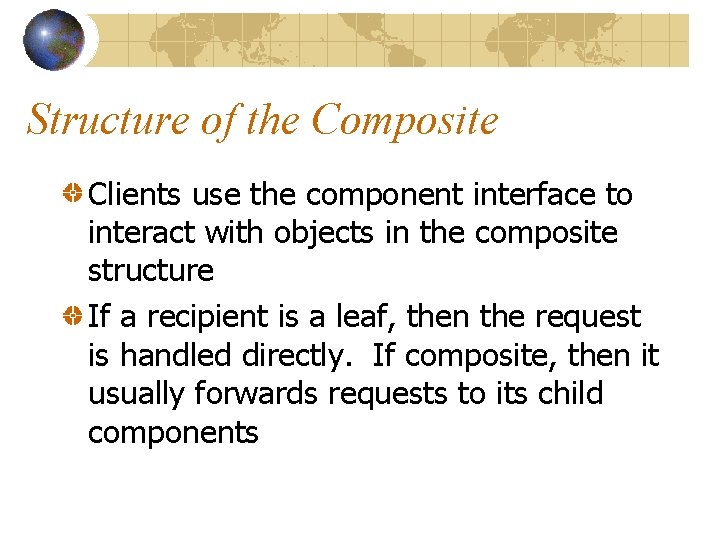 Structure of the Composite

Clients use the component interface to interact with objects in the composite structure

If a recipient is a leaf, then the request is handled directly.  If composite, then it usually forwards requests to its child components